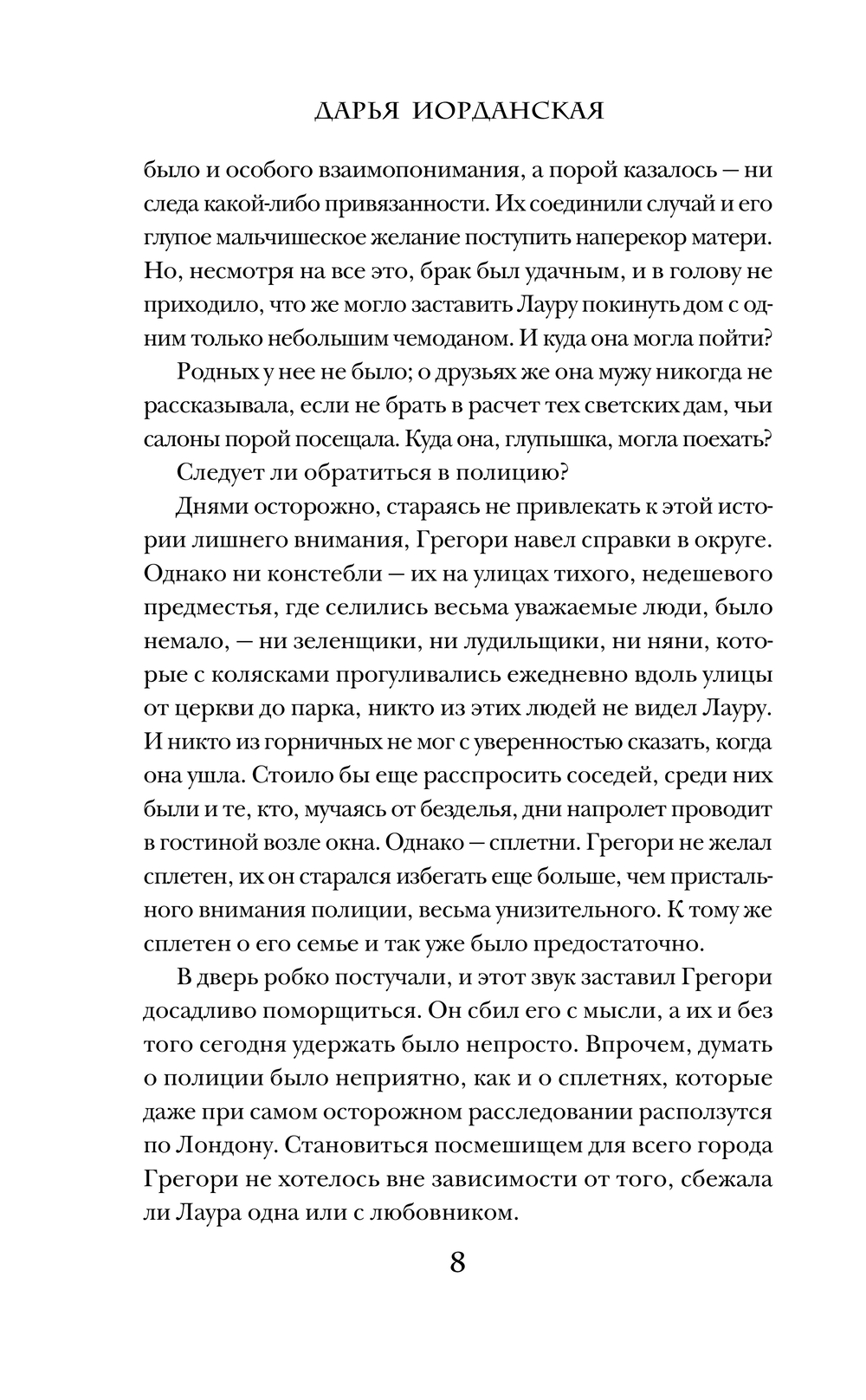 ДАРЬЯ ИОРДАНСКАЯ

было и особого взаимопонимания, а порой казалось — ни следа какой-либо привязанности. Их соединили случай и его глупое мальчишеское желание поступить наперекор матери. Но, несмотря на все это, брак был удачным, и в голову не приходило, что же могло заставить Лауру покинуть дом с одним только небольшим чемоданом. И куда она могла пойти?

Родных у нее не было; о друзьях же она мужу никогда не рассказывала, если не брать в расчет тех светских дам, чьи салоны порой посещала. Куда она, глупышка, могла поехать?

Следует ли обратиться в полицию?

Днями осторожно, стараясь не привлекать к этой истории лишнего внимания, Грегори навел справки в округе. Однако ни констебли — их на улицах тихого, недешевого предместья, где селились весьма уважаемые люди, было немало, — ни зеленщики, ни лудильщики, ни няни, которые с колясками прогуливались ежедневно вдоль улицы от церкви до парка, никто из этих людей не видел Лауру. И никто из горничных не мог с уверенностью сказать, когда она ушла. Стоило бы еще расспросить соседей, среди них были и те, кто, мучаясь от безделья, дни напролет проводит в гостиной возле окна. Однако — сплетни. Грегори не желал сплетен, их он старался избегать еще больше, чем пристального внимания полиции, весьма унизительного. К тому же сплетен о его семье и так уже было предостаточно.

В дверь робко постучали, и этот звук заставил Грегори досадливо поморщиться. Он сбил его с мысли, а их и без того сегодня удержать было непросто. Впрочем, думать о полиции было неприятно, как и о сплетнях, которые даже при самом осторожном расследовании расползутся по Лондону. Становиться посмешищем для всего города Грегори не хотелось вне зависимости от того, сбежала ли Лаура одна или с любовником.

8